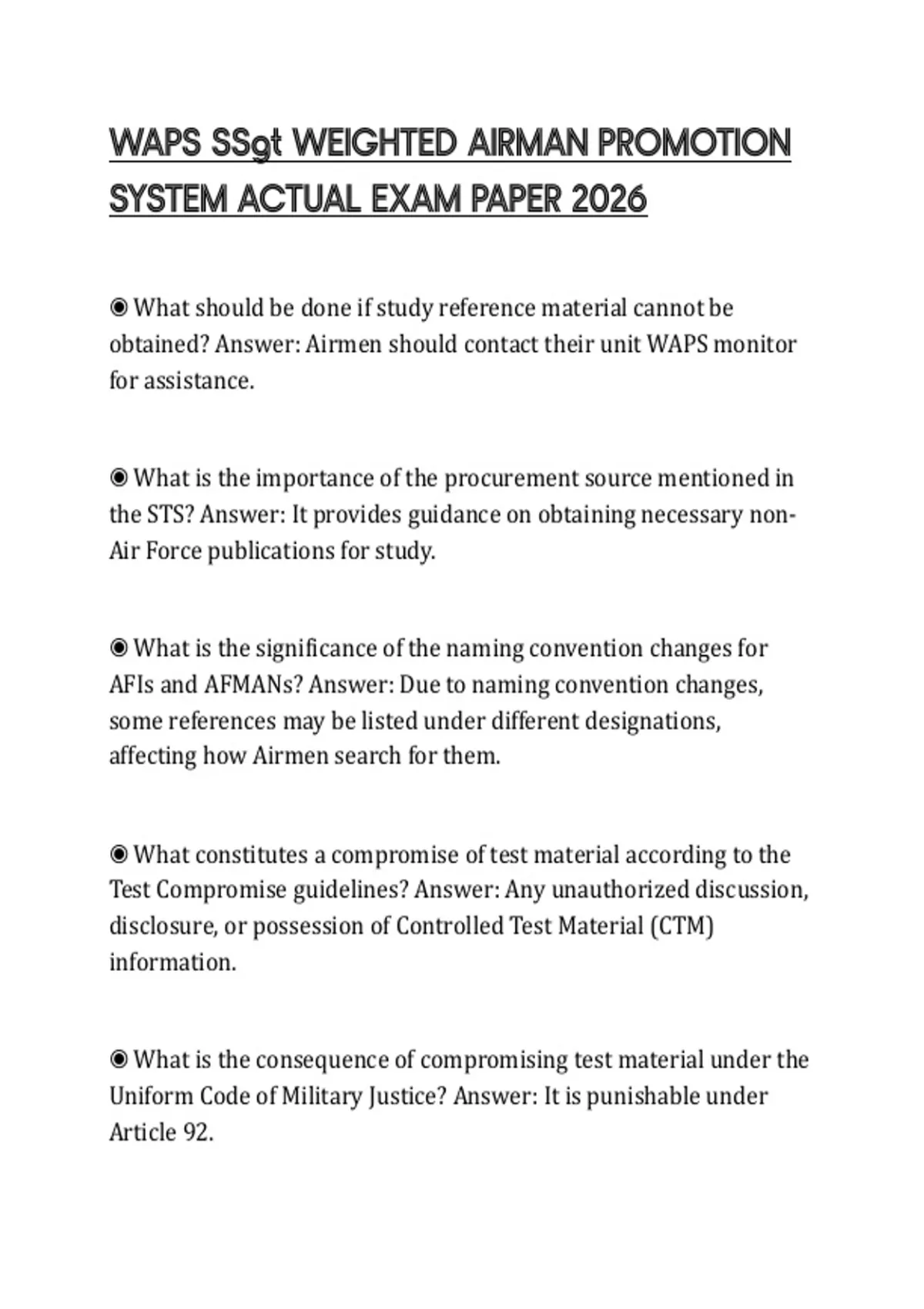 WAPS SSgt WEIGHTED AIRMAN PROMOTION SYSTEM ACTUAL EXAM PAPER 2026

◉ What should be done if study reference material cannot be obtained? Answer: Airmen should contact their unit WAPS monitor for assistance.

◉ What is the importance of the procurement source mentioned in the STS? Answer: It provides guidance on obtaining necessary non-Air Force publications for study.

◉ What is the significance of the naming convention changes for AFIs and AFMANs? Answer: Due to naming convention changes, some references may be listed under different designations, affecting how Airmen search for them.

◉ What constitutes a compromise of test material according to the Test Compromise guidelines? Answer: Any unauthorized discussion, disclosure, or possession of Controlled Test Material (CTM) information.

◉ What is the consequence of compromising test material under the Uniform Code of Military Justice? Answer: It is punishable under Article 92.